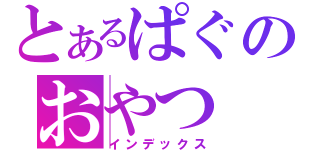 とあるぱぐの
おやつ
インデックス